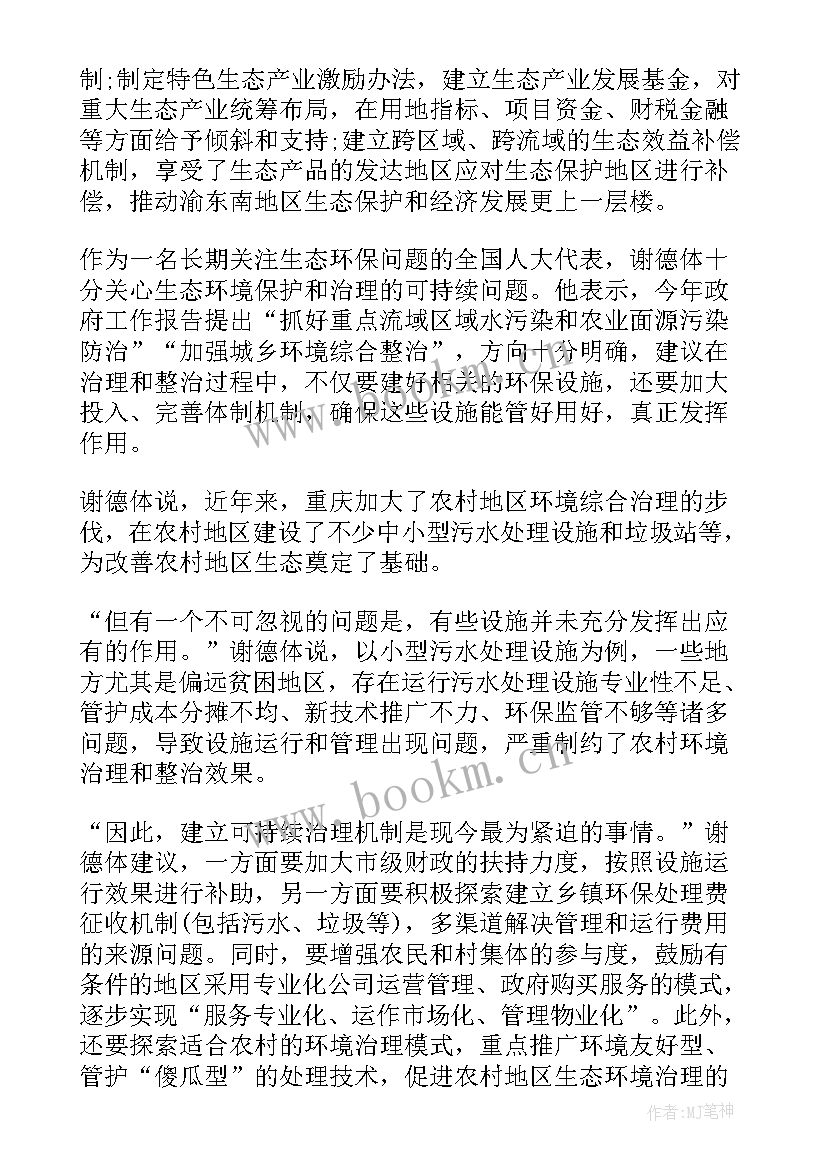 制;制定特色生态产业激励办法，建立生态产业发展基金，对重大生态产业统筹布局，在用地指标、项目资金、财税金融等方面给予倾斜和支持;建立跨区域、跨流域的生态效益补偿机制，享受了生态产品的发达地区应对生态保护地区进行补偿，推动渝东南地区生态保护和经济发展更上一层楼。

作为一名长期关注生态环保问题的全国人大代表，谢德体十分关心生态环境保护和治理的可持续问题。他表示，今年政府工作报告提出“抓好重点流域区域水污染和农业面源污染防治”“加强城乡环境综合整治”，方向十分明确，建议在治理和整治过程中，不仅要建好相关的环保设施，还要加大投入、完善体制机制，确保这些设施能管好用好，真正发挥作用。

谢德体说，近年来，重庆加大了农村地区环境综合治理的步伐，在农村地区建设了不少中小型污水处理设施和垃圾站等，为改善农村地区生态奠定了基础。

“但有一个不可忽视的问题是，有些设施并未充分发挥出应有的作用。”谢德体说，以小型污水处理设施为例，一些地方尤其是偏远贫困地区，存在运行污水处理设施专业性不足、管护成本分摊不均、新技术推广不力、环保监管不够等诸多问题，导致设施运行和管理出现问题，严重制约了农村环境治理和整治效果。

“因此，建立可持续治理机制是现今最为紧迫的事情。”谢德体建议，一方面要加大市级财政的扶持力度，按照设施运行效果进行补助，另一方面要积极探索建立乡镇环保处理费征收机制(包括污水、垃圾等)，多渠道解决管理和运行费用的来源问题。同时，要增强农民和村集体的参与度，鼓励有条件的地区采用专业化公司运营管理、政府购买服务的模式，逐步实现“服务专业化、运作市场化、管理物业化”。此外，还要探索适合农村的环境治理模式，重点推广环境友好型、管护“傻瓜型”的处理技术，促进农村地区生态环境治理的

www.bookm.cn

作者:MJ笔神